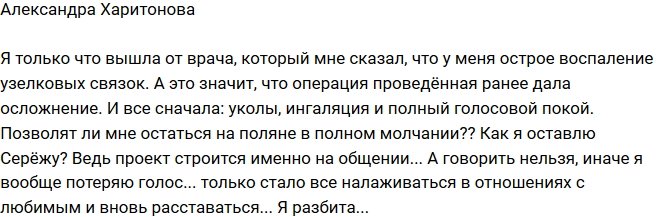 Александра Харитонова

Я только что вышла от врача, который мне сказал, что у меня острое воспаление узелковых связок. А это значит, что операция проведённая ранее дала осложнение. И все сначала: уколы, ингаляция и полный голосовой покой. Позволят ли мне остаться на поляне в полном молчании?? Как я оставлю Серёжу? Ведь проект строится именно на общении... А говорить нельзя, иначе я вообще потеряю голос... только стало все налаживаться в отношениях с любимым и вновь расставаться... Я разбита...